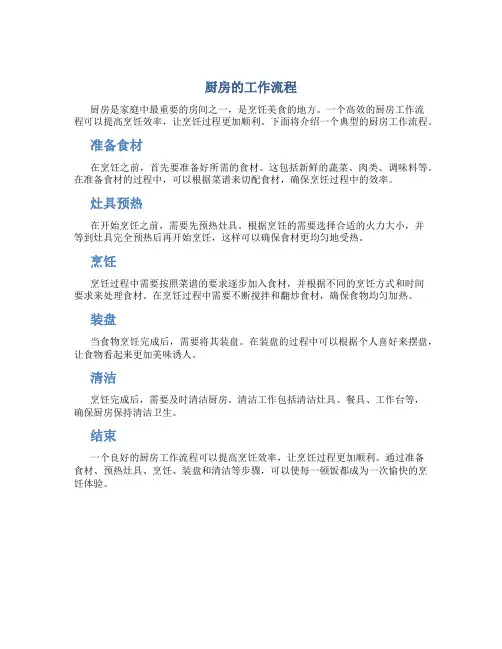 厨房的工作流程

厨房是家庭中最重要的房间之一，是烹饪美食的地方。一个高效的厨房工作流程可以提高烹饪效率，让烹饪过程更加顺利。下面将介绍一个典型的厨房工作流程。

准备食材

在烹饪之前，首先要准备好所需的食材。这包括新鲜的蔬菜、肉类、调味料等。在准备食材的过程中，可以根据菜谱来切配食材，确保烹饪过程中的效率。

灶具预热

在开始烹饪之前，需要先预热灶具。根据烹饪的需要选择合适的火力大小，并等到灶具完全预热后再开始烹饪，这样可以确保食材更均匀地受热。

烹饪

烹饪过程中需要按照菜谱的要求逐步加入食材，并根据不同的烹饪方式和时间要求来处理食材。在烹饪过程中需要不断搅拌和翻炒食材，确保食物均匀加热。

装盘

当食物烹饪完成后，需要将其装盘。在装盘的过程中可以根据个人喜好来摆盘，让食物看起来更加美味诱人。

清洁

烹饪完成后，需要及时清洁厨房。清洁工作包括清洁灶具、餐具、工作台等，确保厨房保持清洁卫生。

结束

一个良好的厨房工作流程可以提高烹饪效率，让烹饪过程更加顺利。通过准备食材、预热灶具、烹饪、装盘和清洁等步骤，可以使每一顿饭都成为一次愉快的烹饪体验。